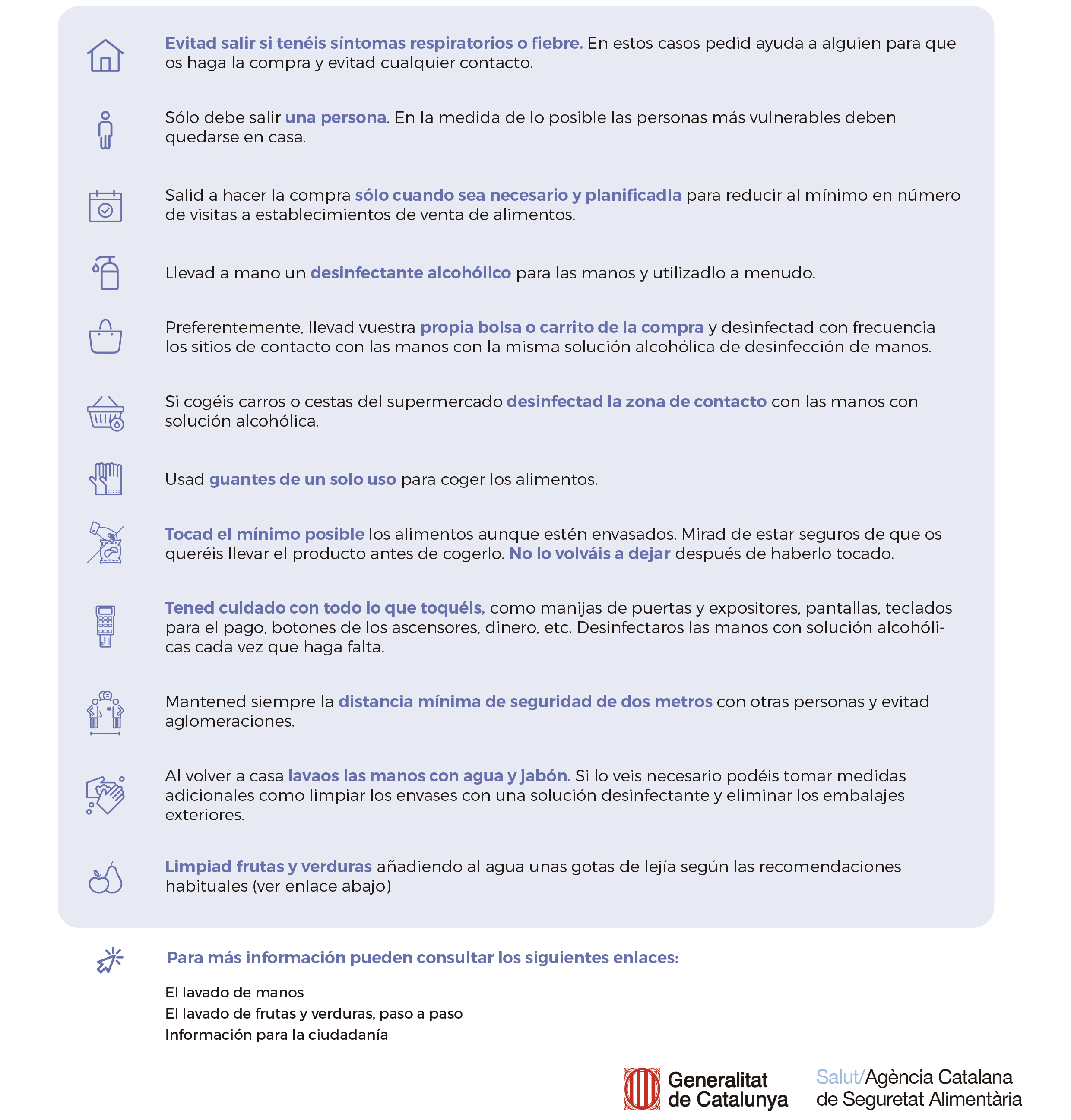 Evitad salir si tenéis síntomas respiratorios o fiebre. En estos casos pedid ayuda a alguien para que os haga la compra y evitad cualquier contacto.

Sólo debe salir una persona. En la medida de lo posible las personas más vulnerables deben quedarse en casa.

Salid a hacer la compra sólo cuando sea necesario y planificadla para reducir al mínimo en número de visitas a establecimientos de venta de alimentos.

Llevad a mano un desinfectante alcohólico para las manos y utilizadlo a menudo.

Preferentemente, llevad vuestra propia bolsa o carrito de la compra y desinfectad con frecuencia los sitios de contacto con las manos con la misma solución alcohólica de desinfección de manos.

Si cogéis carros o cestas del supermercado desinfectad la zona de contacto con las manos con solución alcohólica.

Usad guantes de un solo uso para coger los alimentos.

Tocad el mínimo posible los alimentos aunque estén envasados. Mirad de estar seguros de que os queréis llevar el producto antes de cogerlo. No lo volváis a dejar después de haberlo tocado.

Tened cuidado con todo lo que toquéis, como manijas de puertas y expositores, pantallas, teclados para el pago, botones de los ascensores, dinero, etc. Desinfectaros las manos con solución alcohólicas cada vez que haga falta.

Mantened siempre la distancia mínima de seguridad de dos metros con otras personas y evitad aglomeraciones.

Al volver a casa lavaos las manos con agua y jabón. Si lo veis necesario podéis tomar medidas adicionales como limpiar los envases con una solución desinfectante y eliminar los embalajes exteriores.

Limpiad frutas y verduras añadiendo al agua unas gotas de lejía según las recomendaciones habituales (ver enlace abajo)

Para más información pueden consultar los siguientes enlaces:

El lavado de manos
El lavado de frutas y verduras, paso a paso
Información para la ciudadanía

Generalitat de Catalunya

Salut/Agència Catalana de Seguretat Alimentària